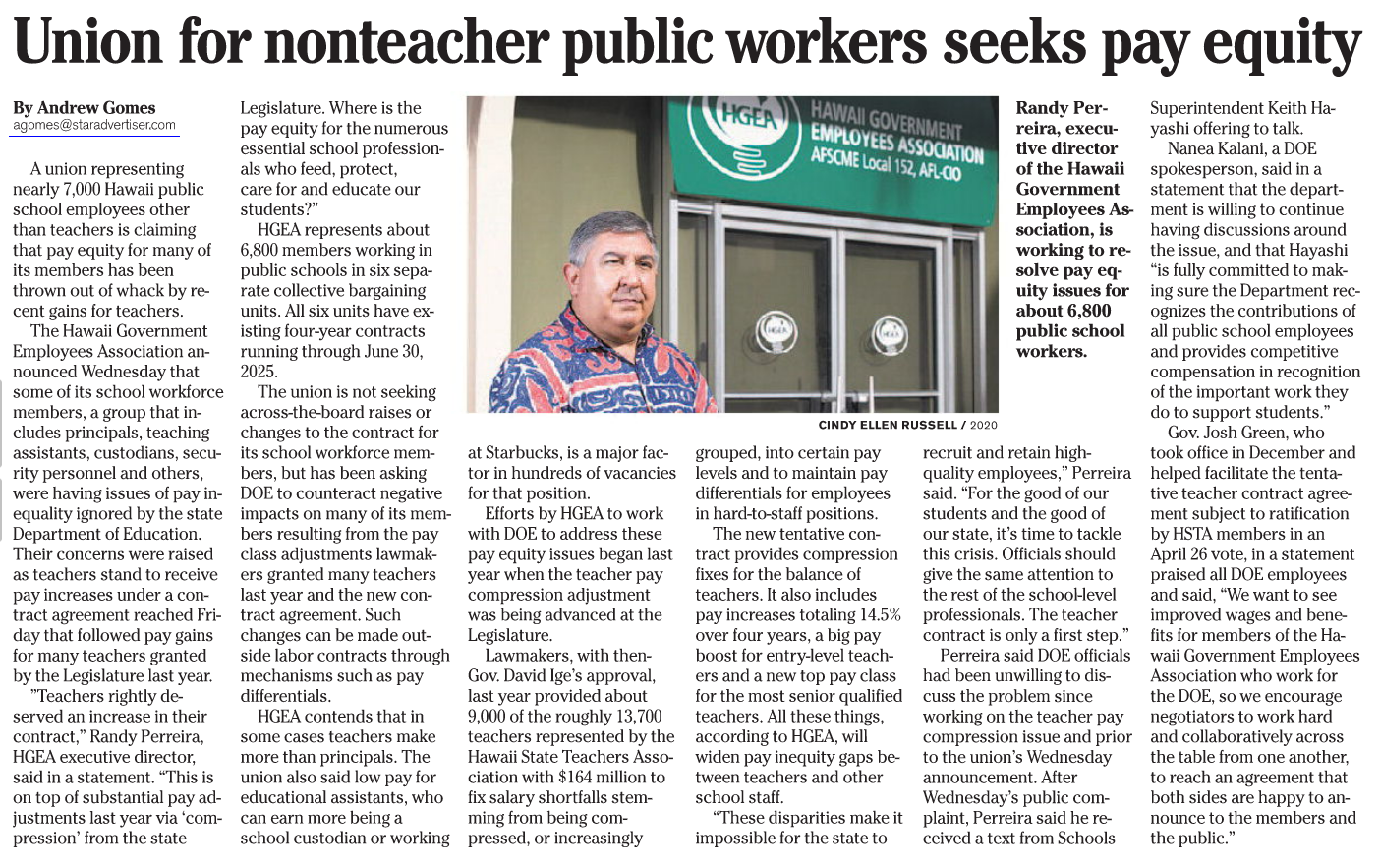 Union for nonteacher public workers seeks pay equity

By Andrew Gomes
agomes@staradvertiser.com

A union representing nearly 7,000 Hawaii public school employees other than teachers is claiming that pay equity for many of its members has been thrown out of whack by recent gains for teachers.

The Hawaii Government Employees Association announced Wednesday that some of its school workforce members, a group that includes principals, teaching assistants, custodians, security personnel and others, were having issues of pay inequality ignored by the state Department of Education. Their concerns were raised as teachers stand to receive pay increases under a contract agreement reached Friday that followed pay gains for many teachers granted by the Legislature last year.

"Teachers rightly deserved an increase in their contract," Randy Perreira, HGEA executive director, said in a statement. "This is on top of substantial pay adjustments last year via 'compression' from the state Legislature. Where is the pay equity for the numerous essential school professionals who feed, protect, care for and educate our students?"

HGEA represents about 6,800 members working in public schools in six separate collective bargaining units. All six units have existing four-year contracts running through June 30, 2025.

The union is not seeking across-the-board raises or changes to the contract for its school workforce members, but has been asking DOE to counteract negative impacts on many of its members resulting from the pay class adjustments lawmakers granted many teachers last year and the new contract agreement. Such changes can be made outside labor contracts through mechanisms such as pay differentials.

HGEA contends that in some cases teachers make more than principals. The union also said low pay for educational assistants, who can earn more being a school custodian or working at Starbucks, is a major factor in hundreds of vacancies for that position.

Efforts by HGEA to work with DOE to address these pay equity issues began last year when the teacher pay compression adjustment was being advanced at the Legislature.

Lawmakers, with then-Gov. David Ige's approval, last year provided about 9,000 of the roughly 13,700 teachers represented by the Hawaii State Teachers Association with $164 million to fix salary shortfalls stemming from being compressed, or increasingly grouped, into certain pay levels and to maintain pay differentials for employees in hard-to-staff positions.

The new tentative contract provides compression fixes for the balance of teachers. It also includes pay increases totaling 14.5% over four years, a big pay boost for entry-level teachers and a new top pay class for the most senior qualified teachers. All these things, according to HGEA, will widen pay inequity gaps between teachers and other school staff.

"These disparities make it impossible for the state to recruit and retain high-quality employees," Perreira said. "For the good of our students and the good of our state, it's time to tackle this crisis. Officials should give the same attention to the rest of the school-level professionals. The teacher contract is only a first step."

Perreira said DOE officials had been unwilling to discuss the problem since working on the teacher pay compression issue and prior to the union's Wednesday announcement. After Wednesday's public complaint, Perreira said he received a text from Schools Superintendent Keith Hayashi offering to talk.

Nanea Kalani, a DOE spokesperson, said in a statement that the department is willing to continue having discussions around the issue, and that Hayashi "is fully committed to making sure the Department recognizes the contributions of all public school employees and provides competitive compensation in recognition of the important work they do to support students."

Gov. Josh Green, who took office in December and helped facilitate the tentative teacher contract agreement subject to ratification by HSTA members in an April 26 vote, in a statement praised all DOE employees and said, "We want to see improved wages and benefits for members of the Hawaii Government Employees Association who work for the DOE, so we encourage negotiators to work hard and collaboratively across the table from one another, to reach an agreement that both sides are happy to announce to the members and the public."

HGEA
HAWAII GOVERNMENT EMPLOYEES ASSOCIATION
AFSCME Local 152, AFL-CIO

CINDY ELLEN RUSSELL / 2020

Randy Perreira, executive director of the Hawaii Government Employees Association, is working to resolve pay equity issues for about 6,800 public school workers.